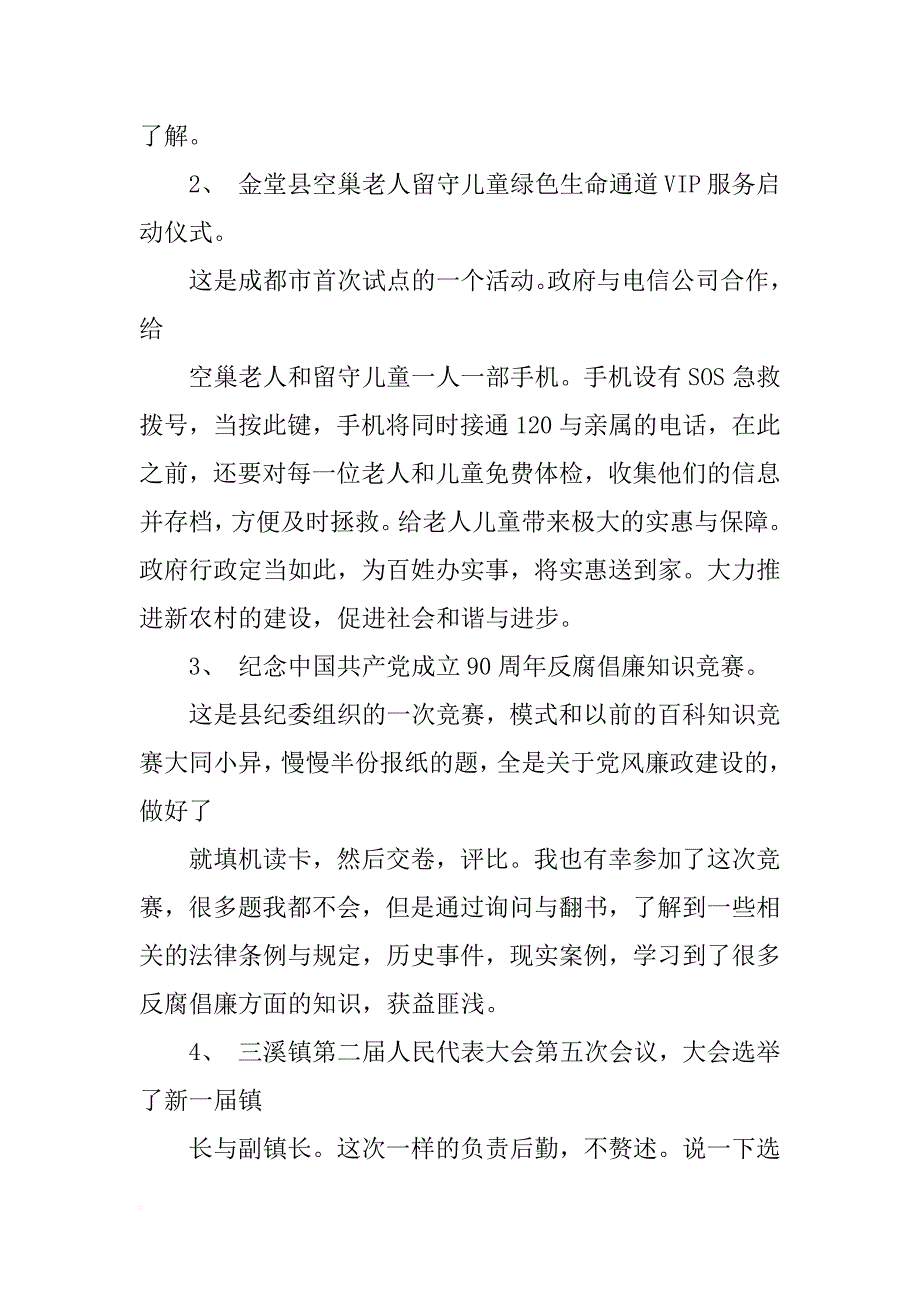 了解。

2、 金堂县空巢老人留守儿童绿色生命通道VIP服务启动仪式。

这是成都市首次试点的一个活动。政府与电信公司合作，给

空巢老人和留守儿童一人一部手机。手机设有SOS急救拨号，当按此键，手机将同时接通120与亲属的电话，在此之前，还要对每一位老人和儿童免费体检，收集他们的信息并存档，方便及时拯救。给老人儿童带来极大的实惠与保障。政府行政定当如此，为百姓办实事，将实惠送到家。大力推进新农村的建设，促进社会和谐与进步。

3、 纪念中国共产党成立90周年反腐倡廉知识竞赛。

这是县纪委组织的一次竞赛，模式和以前的百科知识竞赛大同小异，慢慢半份报纸的题，全是关于党风廉政建设的，做好了

就填机读卡，然后交卷，评比。我也有幸参加了这次竞赛，很多题我都不会，但是通过询问与翻书，了解到一些相关的法律条例与规定，历史事件，现实案例，学习到了很多反腐倡廉方面的知识，获益匪浅。

4、 三溪镇第二届人民代表大会第五次会议，大会选举了新一届镇

长与副镇长。这次一样的负责后勤，不赘述。说一下选